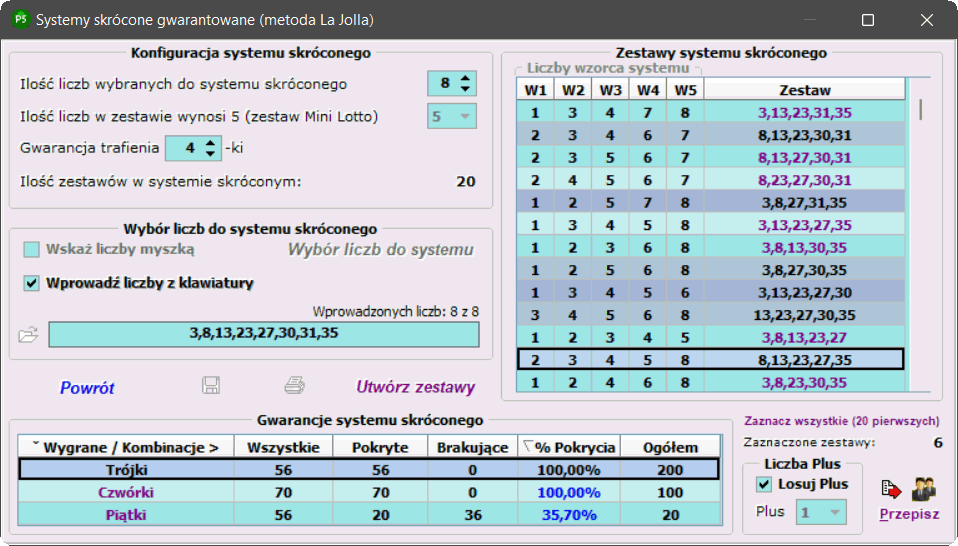 Systemy skrócone gwarantowane (metoda La Jolla)

Konfiguracja systemu skróconego

Ilość liczb wybranych do systemu skróconego 8

Ilość liczb w zestawie wynosi 5 (zestaw Mini Lotto) 5

Gwarancja trafienia 4 -ki

Ilość zestawów w systemie skróconym: 20

Wybór liczb do systemu skróconego

Wskaż liczby myszką

Wybór liczb do systemu

Wprowadź liczby z klawiatury

Wprowadzonych liczb: 8 z 8

3,8,13,23,27,30,31,35

Powrót

Utwórz zestawy

Zestawy systemu skróconego

Liczby wzorca systemu

| W1 | W2 | W3 | W4 | W5 | Zestaw |
|---|---|---|---|---|---|
| 1 | 3 | 4 | 7 | 8 | 3,13,23,31,35 |
| 2 | 3 | 4 | 6 | 7 | 8,13,23,30,31 |
| 2 | 3 | 5 | 6 | 7 | 8,13,27,30,31 |
| 2 | 4 | 5 | 6 | 7 | 8,23,27,30,31 |
| 1 | 2 | 5 | 7 | 8 | 3,8,27,31,35 |
| 1 | 3 | 4 | 5 | 8 | 3,13,23,27,35 |
| 1 | 2 | 3 | 6 | 8 | 3,8,13,30,35 |
| 1 | 2 | 5 | 6 | 8 | 3,8,27,30,35 |
| 1 | 3 | 4 | 5 | 6 | 3,13,23,27,30 |
| 3 | 4 | 5 | 6 | 8 | 13,23,27,30,35 |
| 1 | 2 | 3 | 4 | 5 | 3,8,13,23,27 |
| 2 | 3 | 4 | 5 | 8 | 8,13,23,27,35 |
| 1 | 2 | 4 | 6 | 8 | 3,8,23,30,35 |

Gwarancje systemu skróconego

| Wygrane / Kombinacje > | Wszystkie | Pokryte | Brakujące | % Pokrycia | Ogółem |
|---|---|---|---|---|---|
| Trójki | 56 | 56 | 0 | 100,00% | 200 |
| Czwórki | 70 | 70 | 0 | 100,00% | 100 |
| Piątki | 56 | 20 | 36 | 35,70% | 20 |

Zaznacz wszystkie (20 pierwszych)

Zaznaczone zestawy: 6

Liczba Plus

Losuj Plus

Plus 1

Przepisz